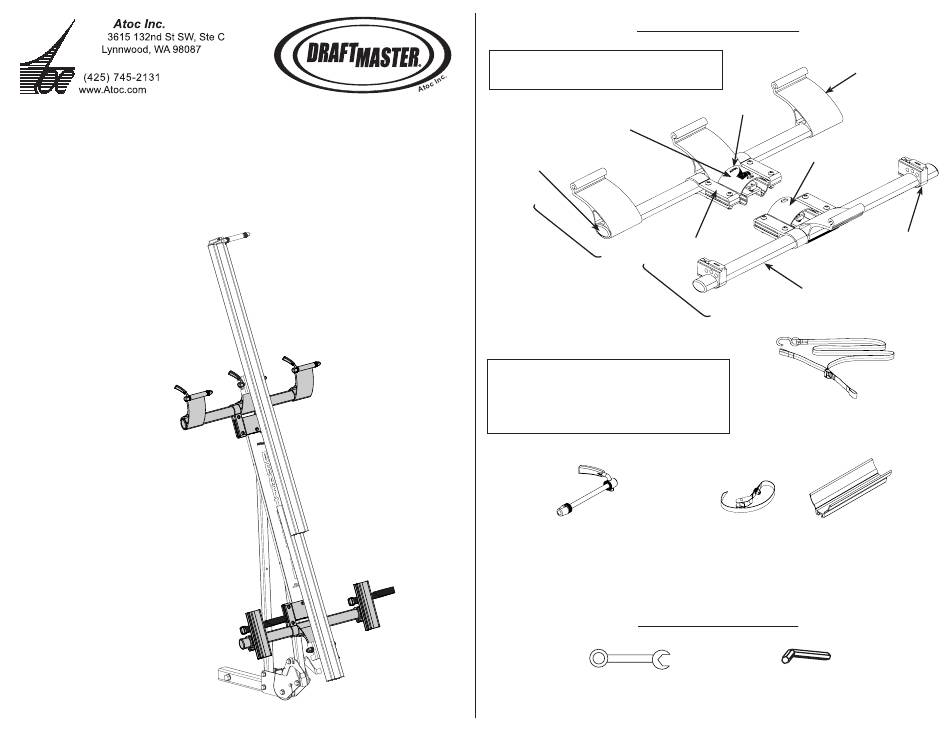 Atoc Inc.
3615 132nd St SW, Ste C
Lynnwood, WA 98087
(425) 745-2131
www.Atoc.com

DRAFTMASTER
Atoc Inc.